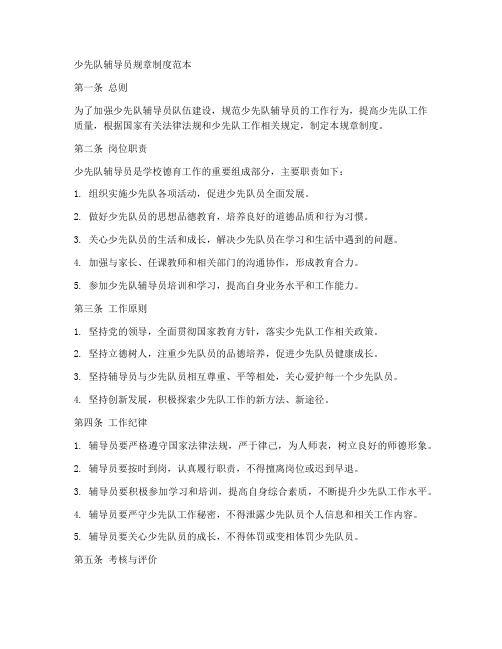 少先队辅导员规章制度范本

第一条 总则

为了加强少先队辅导员队伍建设，规范少先队辅导员的工作行为，提高少先队工作质量，根据国家有关法律法规和少先队工作相关规定，制定本规章制度。

第二条 岗位职责

少先队辅导员是学校德育工作的重要组成部分，主要职责如下：

1. 组织实施少先队各项活动，促进少先队员全面发展。

2. 做好少先队员的思想品德教育，培养良好的道德品质和行为习惯。

3. 关心少先队员的生活和成长，解决少先队员在学习和生活中遇到的问题。

4. 加强与家长、任课教师和相关部门的沟通协作，形成教育合力。

5. 参加少先队辅导员培训和学习，提高自身业务水平和工作能力。

第三条 工作原则

1. 坚持党的领导，全面贯彻国家教育方针，落实少先队工作相关政策。

2. 坚持立德树人，注重少先队员的品德培养，促进少先队员健康成长。

3. 坚持辅导员与少先队员相互尊重、平等相处，关心爱护每一个少先队员。

4. 坚持创新发展，积极探索少先队工作的新方法、新途径。

第四条 工作纪律

1. 辅导员要严格遵守国家法律法规，严于律己，为人师表，树立良好的师德形象。

2. 辅导员要按时到岗，认真履行职责，不得擅离岗位或迟到早退。

3. 辅导员要积极参加学习和培训，提高自身综合素质，不断提升少先队工作水平。

4. 辅导员要严守少先队工作秘密，不得泄露少先队员个人信息和相关工作内容。

5. 辅导员要关心少先队员的成长，不得体罚或变相体罚少先队员。

第五条 考核与评价